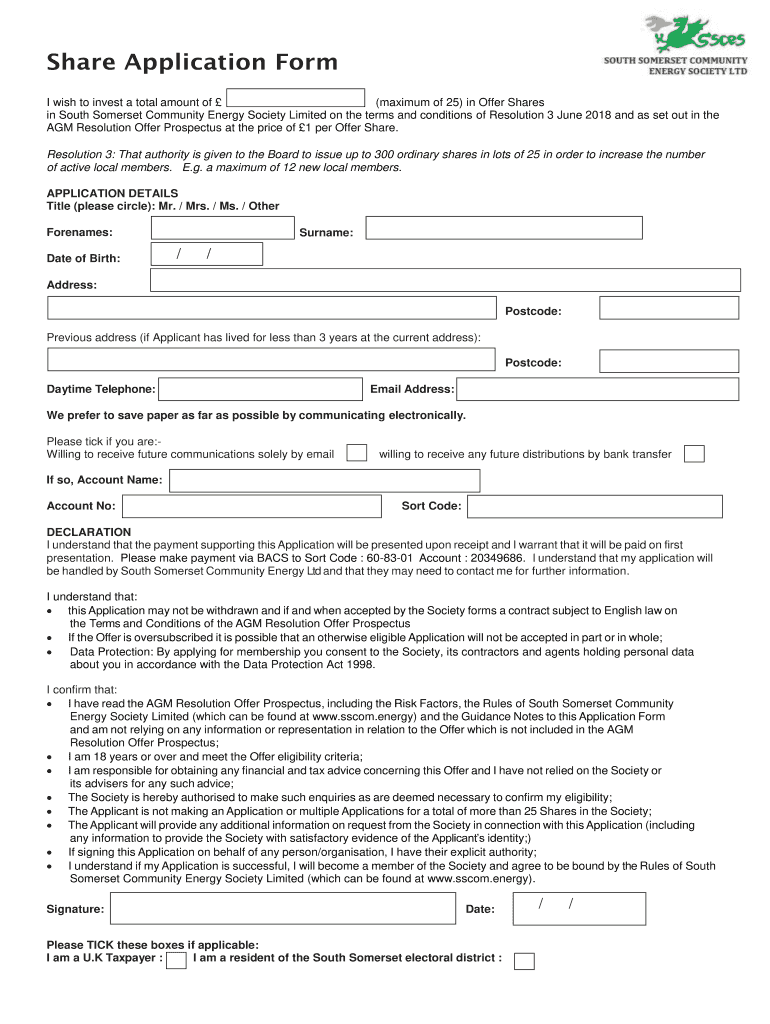 SSCES
SOUTH SOMERSET COMMUNITY ENERGY SOCIETY LTD

Share Application Form

I wish to invest a total amount of £ (maximum of 25) in Offer Shares in South Somerset Community Energy Society Limited on the terms and conditions of Resolution 3 June 2018 and as set out in the AGM Resolution Offer Prospectus at the price of £1 per Offer Share.

Resolution 3: That authority is given to the Board to issue up to 300 ordinary shares in lots of 25 in order to increase the number of active local members. E.g. a maximum of 12 new local members.

APPLICATION DETAILS
Title (please circle): Mr. / Mrs. / Ms. / Other

Forenames: Surname:

Date of Birth: / /

Address:

Postcode:

Previous address (if Applicant has lived for less than 3 years at the current address):

Postcode:

Daytime Telephone: Email Address:

We prefer to save paper as far as possible by communicating electronically.

Please tick if you are:-
Willing to receive future communications solely by email willing to receive any future distributions by bank transfer

If so, Account Name:

Account No: Sort Code:

DECLARATION
I understand that the payment supporting this Application will be presented upon receipt and I warrant that it will be paid on first presentation. Please make payment via BACS to Sort Code : 60-83-01 Account : 20349686. I understand that my application will be handled by South Somerset Community Energy Ltd and that they may need to contact me for further information.

I understand that:
• this Application may not be withdrawn and if and when accepted by the Society forms a contract subject to English law on the Terms and Conditions of the AGM Resolution Offer Prospectus
• If the Offer is oversubscribed it is possible that an otherwise eligible Application will not be accepted in part or in whole;
• Data Protection: By applying for membership you consent to the Society, its contractors and agents holding personal data about you in accordance with the Data Protection Act 1998.

I confirm that:
• I have read the AGM Resolution Offer Prospectus, including the Risk Factors, the Rules of South Somerset Community Energy Society Limited (which can be found at www.sscom.energy) and the Guidance Notes to this Application Form and am not relying on any information or representation in relation to the Offer which is not included in the AGM Resolution Offer Prospectus;
• I am 18 years or over and meet the Offer eligibility criteria;
• I am responsible for obtaining any financial and tax advice concerning this Offer and I have not relied on the Society or its advisers for any such advice;
• The Society is hereby authorised to make such enquiries as are deemed necessary to confirm my eligibility;
• The Applicant is not making an Application or multiple Applications for a total of more than 25 Shares in the Society;
• The Applicant will provide any additional information on request from the Society in connection with this Application (including any information to provide the Society with satisfactory evidence of the Applicant's identity;)
• If signing this Application on behalf of any person/organisation, I have their explicit authority;
• I understand if my Application is successful, I will become a member of the Society and agree to be bound by the Rules of South Somerset Community Energy Society Limited (which can be found at www.sscom.energy).

Signature: Date: / /

Please TICK these boxes if applicable:
I am a U.K Taxpayer : I am a resident of the South Somerset electoral district :